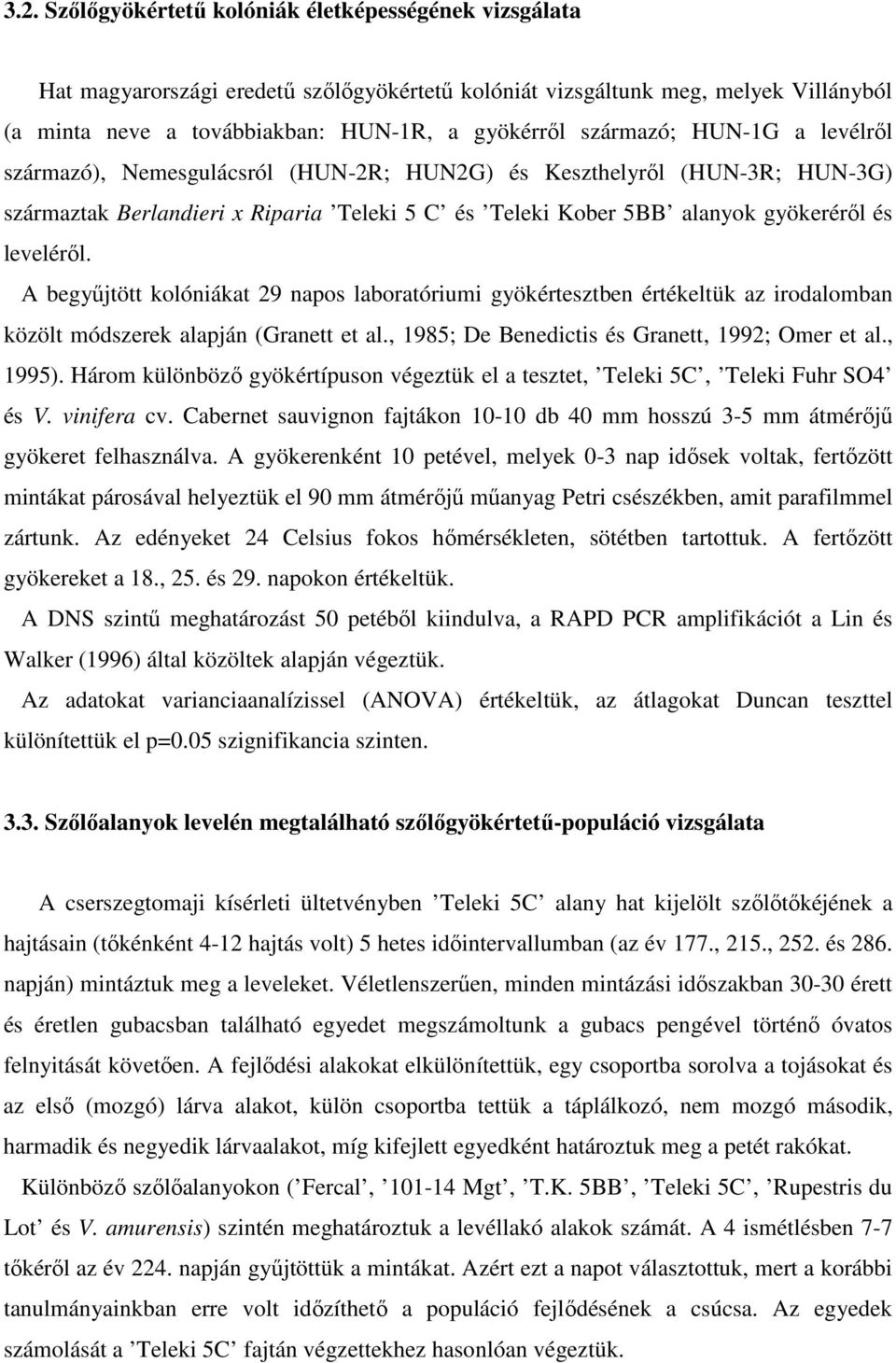 3.2. Szőlőgyökértetű kolóniák életképességének vizsgálata

Hat magyarországi eredetű szőlőgyökértetű kolóniát vizsgáltunk meg, melyek Villányból (a minta neve a továbbiakban: HUN-1R, a gyökérről származó; HUN-1G a levélről származó), Nemesgulácsról (HUN-2R; HUN2G) és Keszthelyről (HUN-3R; HUN-3G) származtak Berlandieri x Riparia ’Teleki 5 C’ és ’Teleki Kober 5BB’ alanyok gyökeréről és leveléről.

A begyűjtött kolóniákat 29 napos laboratóriumi gyökértesztben értékeltük az irodalomban közölt módszerek alapján (Granett et al., 1985; De Benedictis és Granett, 1992; Omer et al., 1995). Három különböző gyökértípuson végeztük el a tesztet, ’Teleki 5C’, ’Teleki Fuhr SO4’ és V. vinifera cv. Cabernet sauvignon fajtákon 10-10 db 40 mm hosszú 3-5 mm átmérőjű gyökeret felhasználva. A gyökerenként 10 petével, melyek 0-3 nap idősek voltak, fertőzött mintákat párosával helyeztük el 90 mm átmérőjű műanyag Petri csészékben, amit parafilmmel zártunk. Az edényeket 24 Celsius fokos hőmérsékleten, sötétben tartottuk. A fertőzött gyökereket a 18., 25. és 29. napokon értékeltük.

A DNS szintű meghatározást 50 petéből kiindulva, a RAPD PCR amplifikációt a Lin és Walker (1996) által közöltek alapján végeztük.

Az adatokat varianciaanalízissel (ANOVA) értékeltük, az átlagokat Duncan teszttel különítettük el p=0.05 szignifikancia szinten.

3.3. Szőlőalanyok levelén megtalálható szőlőgyökértetű-populáció vizsgálata

A cserszegtomaji kísérleti ültetvényben ’Teleki 5C’ alany hat kijelölt szőlőtőkéjének a hajtásain (tőkénként 4-12 hajtás volt) 5 hetes időintervallumban (az év 177., 215., 252. és 286. napján) mintáztuk meg a leveleket. Véletlenszerűen, minden mintázási időszakban 30-30 érett és éretlen gubacsban található egyedet megszámoltunk a gubacs pengével történő óvatos felnyitását követően. A fejlődési alakokat elkülönítettük, egy csoportba sorolva a tojásokat és az első (mozgó) lárva alakot, külön csoportba tettük a táplálkozó, nem mozgó második, harmadik és negyedik lárvaalakot, míg kifejlett egyedként határoztuk meg a petét rakókat.

Különböző szőlőalanyokon (’Fercal’, ’101-14 Mgt’, ’T.K. 5BB’, ’Teleki 5C’, ’Rupestris du Lot’ és V. amurensis) szintén meghatároztuk a levéllakó alakok számát. A 4 ismétlésben 7-7 tőkéről az év 224. napján gyűjtöttük a mintákat. Azért ezt a napot választottuk, mert a korábbi tanulmányainkban erre volt időzíthető a populáció fejlődésének a csúcsa. Az egyedek számolását a ’Teleki 5C’ fajtán végzettekhez hasonlóan végeztük.